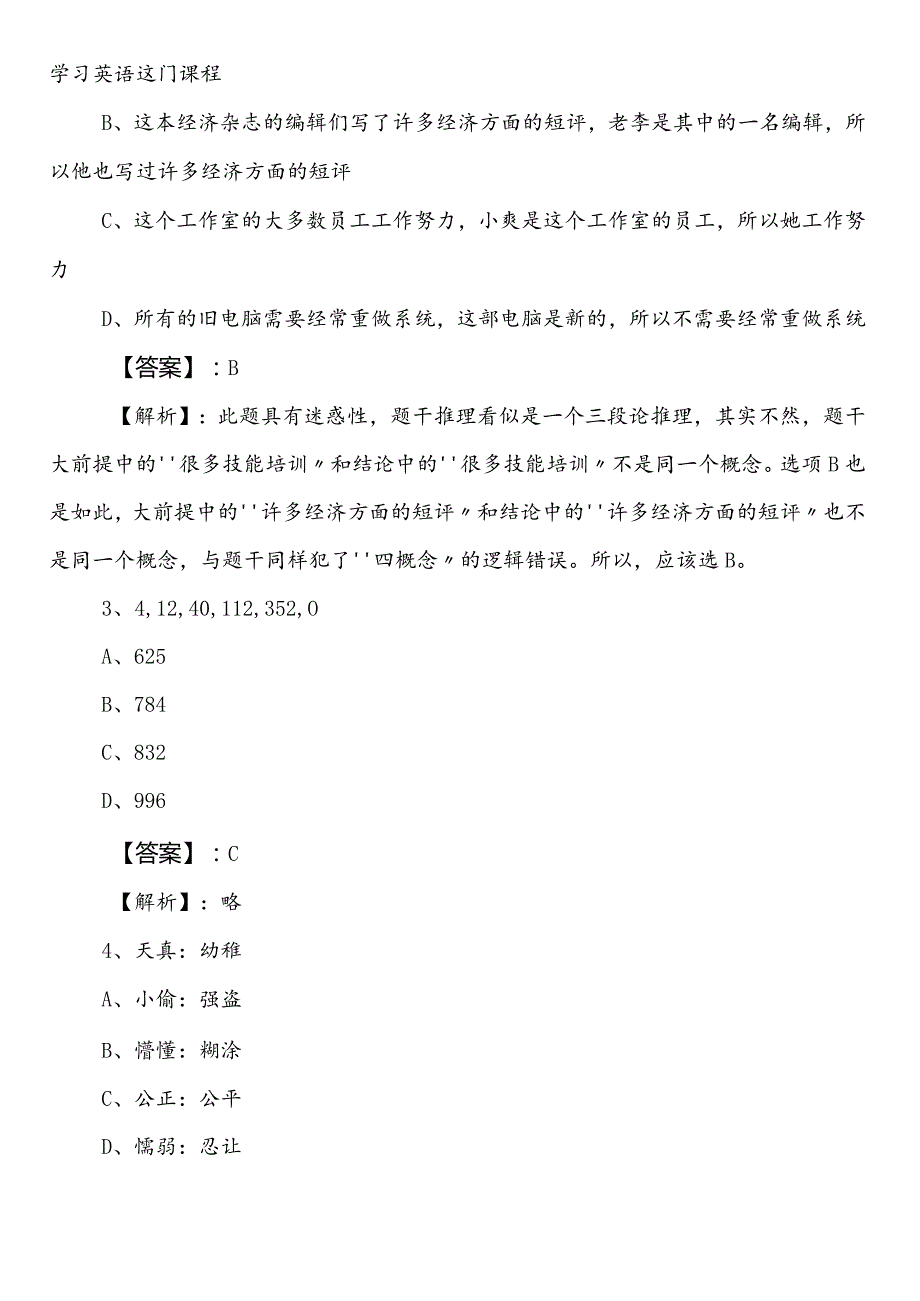 学习英语这门课程

B、这本经济杂志的编辑们写了许多经济方面的短评，老李是其中的一名编辑，所以他也写过许多经济方面的短评

C、这个工作室的大多数员工工作努力，小爽是这个工作室的员工，所以她工作努力

D、所有的旧电脑需要经常重做系统，这部电脑是新的，所以不需要经常重做系统

【答案】：B

【解析】：此题具有迷惑性，题干推理看似是一个三段论推理，其实不然，题干大前提中的''很多技能培训〃和结论中的''很多技能培训〃不是同一个概念。选项B也是如此，大前提中的''许多经济方面的短评〃和结论中的''许多经济方面的短评〃也不是同一个概念，与题干同样犯了''四概念〃的逻辑错误。所以，应该选B。

3、4,12,40,112,352,0

A、625

B、784

C、832

D、996

【答案】：C

【解析】：略

4、天真：幼稚

A、小偷：强盗

B、懵懂：糊涂

C、公正：公平

D、懦弱：忍让